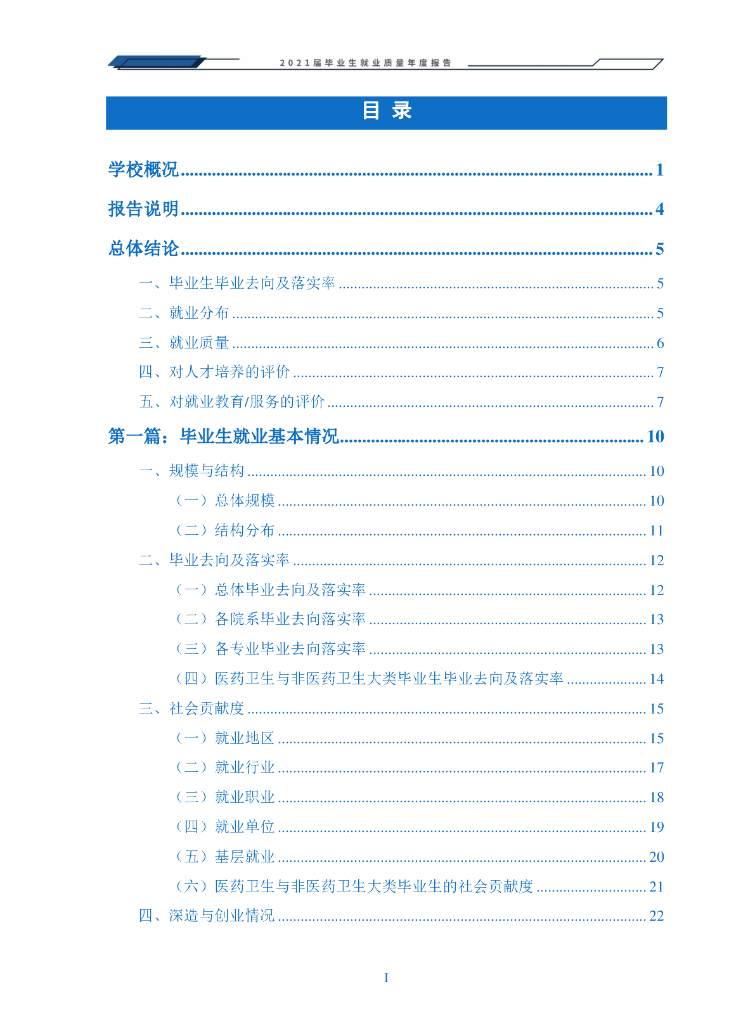 2021届毕业生就业质量年度报告

目 录

学校概况 ........ 1

报告说明 ........ 4

总体结论 ........ 5

一、毕业生毕业去向及落实率 ........ 5

二、就业分布 ........ 5

三、就业质量 ........ 6

四、对人才培养的评价 ........ 7

五、对就业教育/服务的评价 ........ 7

第一篇：毕业生就业基本情况 ........ 10

一、规模与结构 ........ 10

（一）总体规模 ........ 10

（二）结构分布 ........ 11

二、毕业去向及落实率 ........ 12

（一）总体毕业去向及落实率 ........ 12

（二）各院系毕业去向落实率 ........ 13

（三）各专业毕业去向落实率 ........ 13

（四）医药卫生与非医药卫生大类毕业生毕业去向及落实率 ........ 14

三、社会贡献度 ........ 15

（一）就业地区 ........ 15

（二）就业行业 ........ 17

（三）就业职业 ........ 18

（四）就业单位 ........ 19

（五）基层就业 ........ 20

（六）医药卫生与非医药卫生大类毕业生的社会贡献度 ........ 21

四、深造与创业情况 ........ 22

I